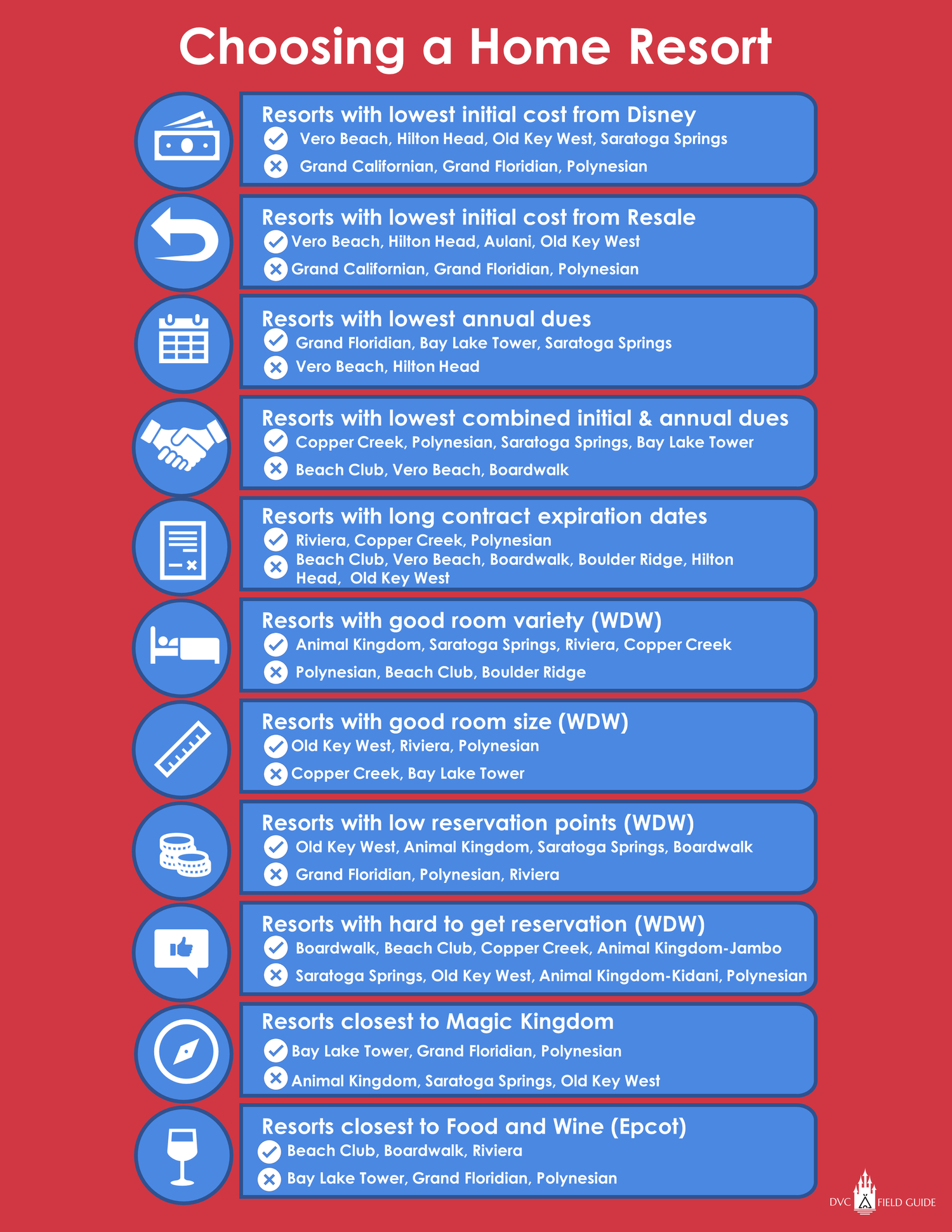 Choosing a Home Resort

Resorts with lowest initial cost from Disney
Vero Beach, Hilton Head, Old Key West, Saratoga Springs
Grand Californian, Grand Floridian, Polynesian

Resorts with lowest initial cost from Resale
Vero Beach, Hilton Head, Aulani, Old Key West
Grand Californian, Grand Floridian, Polynesian

Resorts with lowest annual dues
Grand Floridian, Bay Lake Tower, Saratoga Springs
Vero Beach, Hilton Head

Resorts with lowest combined initial & annual dues
Copper Creek, Polynesian, Saratoga Springs, Bay Lake Tower
Beach Club, Vero Beach, Boardwalk

Resorts with long contract expiration dates
Riviera, Copper Creek, Polynesian
Beach Club, Vero Beach, Boardwalk, Boulder Ridge, Hilton Head, Old Key West

Resorts with good room variety (WDW)
Animal Kingdom, Saratoga Springs, Riviera, Copper Creek
Polynesian, Beach Club, Boulder Ridge

Resorts with good room size (WDW)
Old Key West, Riviera, Polynesian
Copper Creek, Bay Lake Tower

Resorts with low reservation points (WDW)
Old Key West, Animal Kingdom, Saratoga Springs, Boardwalk
Grand Floridian, Polynesian, Riviera

Resorts with hard to get reservation (WDW)
Boardwalk, Beach Club, Copper Creek, Animal Kingdom-Jambo
Saratoga Springs, Old Key West, Animal Kingdom-Kidani, Polynesian

Resorts closest to Magic Kingdom
Bay Lake Tower, Grand Floridian, Polynesian
Animal Kingdom, Saratoga Springs, Old Key West

Resorts closest to Food and Wine (Epcot)
Beach Club, Boardwalk, Riviera
Bay Lake Tower, Grand Floridian, Polynesian

DVC FIELD GUIDE